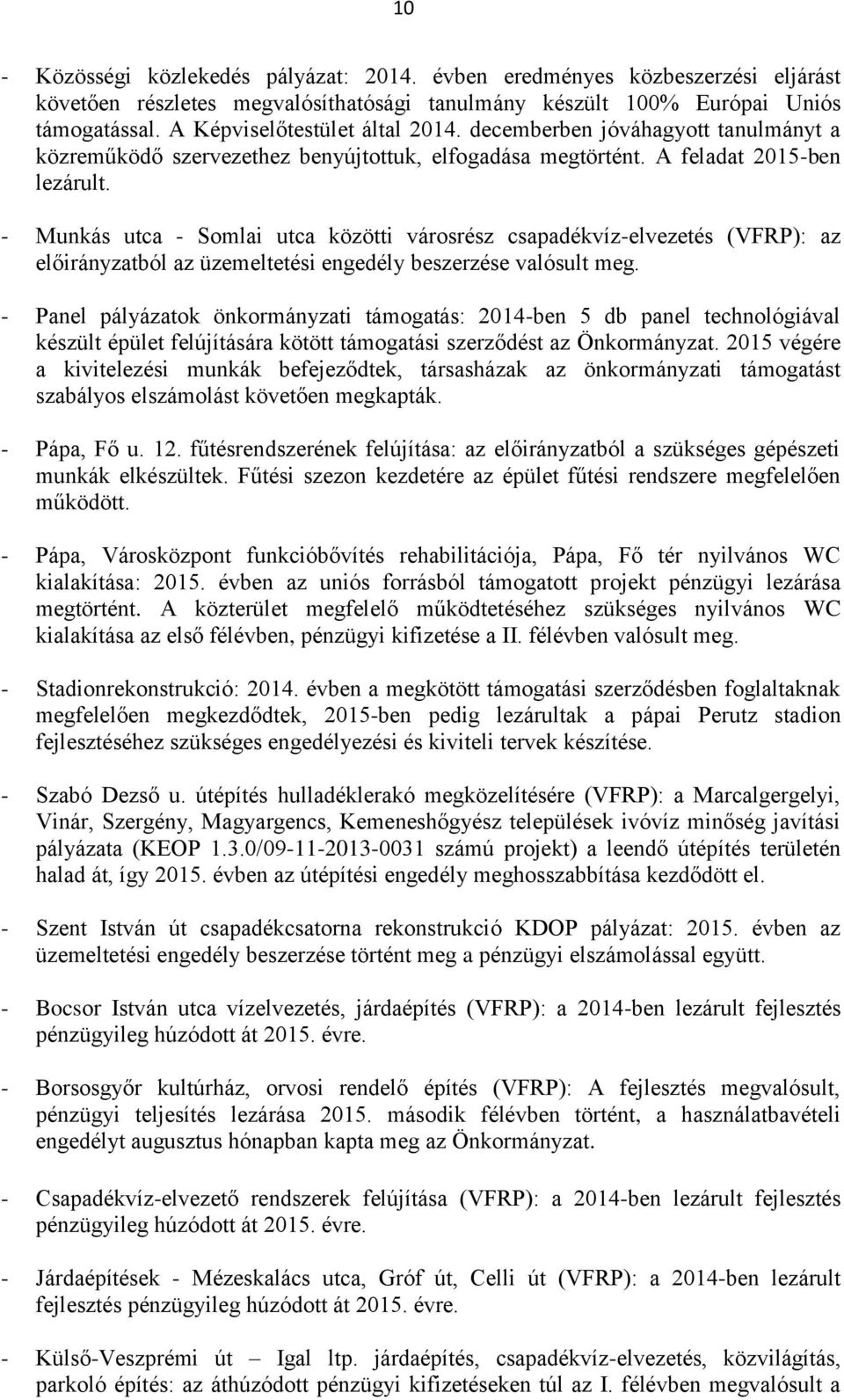 10

- Közösségi közlekedés pályázat: 2014. évben eredményes közbeszerzési eljárást követően részletes megvalósíthatósági tanulmány készült 100% Európai Uniós támogatással. A Képviselőtestület által 2014. decemberben jóváhagyott tanulmányt a közreműködő szervezethez benyújtottuk, elfogadása megtörtént. A feladat 2015-ben lezárult.

- Munkás utca - Somlai utca közötti városrész csapadékvíz-elvezetés (VFRP): az előirányzatból az üzemeltetési engedély beszerzése valósult meg.

- Panel pályázatok önkormányzati támogatás: 2014-ben 5 db panel technológiával készült épület felújítására kötött támogatási szerződést az Önkormányzat. 2015 végére a kivitelezési munkák befejeződtek, társasházak az önkormányzati támogatást szabályos elszámolást követően megkapták.

- Pápa, Fő u. 12. fűtésrendszerének felújítása: az előirányzatból a szükséges gépészeti munkák elkészültek. Fűtési szezon kezdetére az épület fűtési rendszere megfelelően működött.

- Pápa, Városközpont funkcióbővítés rehabilitációja, Pápa, Fő tér nyilvános WC kialakítása: 2015. évben az uniós forrásból támogatott projekt pénzügyi lezárása megtörtént. A közterület megfelelő működtetéséhez szükséges nyilvános WC kialakítása az első félévben, pénzügyi kifizetése a II. félévben valósult meg.

- Stadionrekonstrukció: 2014. évben a megkötött támogatási szerződésben foglaltaknak megfelelően megkezdődtek, 2015-ben pedig lezárultak a pápai Perutz stadion fejlesztéséhez szükséges engedélyezési és kiviteli tervek készítése.

- Szabó Dezső u. útépítés hulladéklerakó megközelítésére (VFRP): a Marcalgergelyi, Vinár, Szergény, Magyargencs, Kemeneshőgyész települések ivóvíz minőség javítási pályázata (KEOP 1.3.0/09-11-2013-0031 számú projekt) a leendő útépítés területén halad át, így 2015. évben az útépítési engedély meghosszabbítása kezdődött el.

- Szent István út csapadékcsatorna rekonstrukció KDOP pályázat: 2015. évben az üzemeltetési engedély beszerzése történt meg a pénzügyi elszámolással együtt.

- Bocsor István utca vízelvezetés, járdaépítés (VFRP): a 2014-ben lezárult fejlesztés pénzügyileg húzódott át 2015. évre.

- Borsosgyőr kultúrház, orvosi rendelő építés (VFRP): A fejlesztés megvalósult, pénzügyi teljesítés lezárása 2015. második félévben történt, a használatbavételi engedélyt augusztus hónapban kapta meg az Önkormányzat.

- Csapadékvíz-elvezető rendszerek felújítása (VFRP): a 2014-ben lezárult fejlesztés pénzügyileg húzódott át 2015. évre.

- Járdaépítések - Mézeskalács utca, Gróf út, Celli út (VFRP): a 2014-ben lezárult fejlesztés pénzügyileg húzódott át 2015. évre.

- Külső-Veszprémi út – Igal ltp. járdaépítés, csapadékvíz-elvezetés, közvilágítás, parkoló építés: az áthúzódott pénzügyi kifizetéseken túl az I. félévben megvalósult a